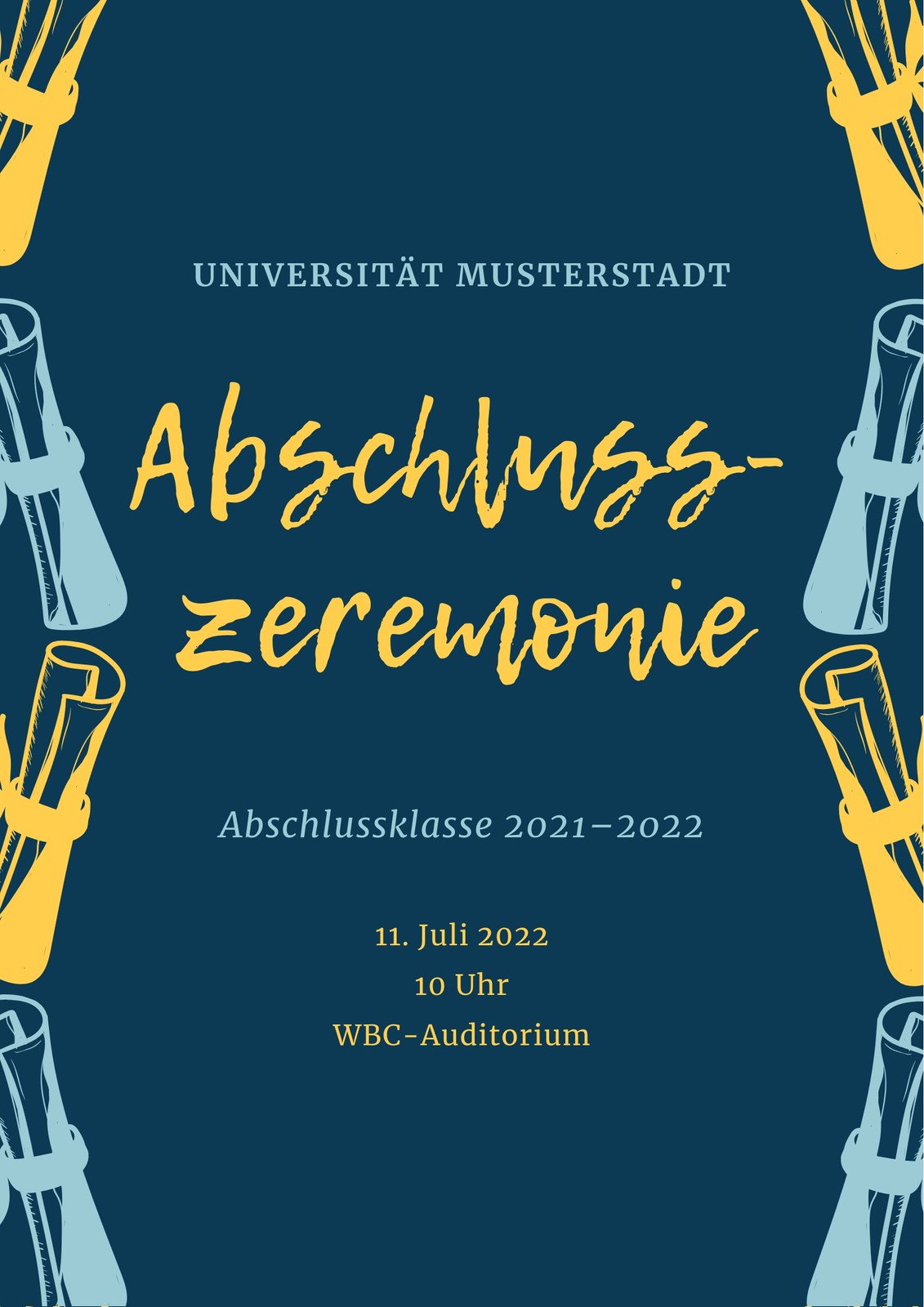 UNIVERSITÄT MUSTERSTADT

Abschluss-
zeremonie

Abschlussklasse 2021–2022

11. Juli 2022
10 Uhr
WBC-Auditorium